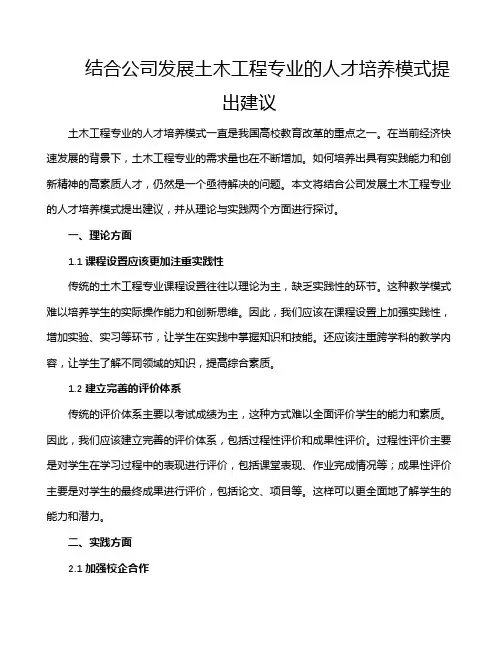 结合公司发展土木工程专业的人才培养模式提出建议

土木工程专业的人才培养模式一直是我国高校教育改革的重点之一。在当前经济快速发展的背景下，土木工程专业的需求量也在不断增加。如何培养出具有实践能力和创新精神的高素质人才，仍然是一个亟待解决的问题。本文将结合公司发展土木工程专业的人才培养模式提出建议，并从理论与实践两个方面进行探讨。

一、理论方面

1.1 课程设置应该更加注重实践性

传统的土木工程专业课程设置往往以理论为主，缺乏实践性的环节。这种教学模式难以培养学生的实际操作能力和创新思维。因此，我们应该在课程设置上加强实践性，增加实验、实习等环节，让学生在实践中掌握知识和技能。还应该注重跨学科的教学内容，让学生了解不同领域的知识，提高综合素质。

1.2 建立完善的评价体系

传统的评价体系主要以考试成绩为主，这种方式难以全面评价学生的能力和素质。因此，我们应该建立完善的评价体系，包括过程性评价和成果性评价。过程性评价主要是对学生在学习过程中的表现进行评价，包括课堂表现、作业完成情况等；成果性评价主要是对学生的最终成果进行评价，包括论文、项目等。这样可以更全面地了解学生的能力和潜力。

二、实践方面

2.1 加强校企合作